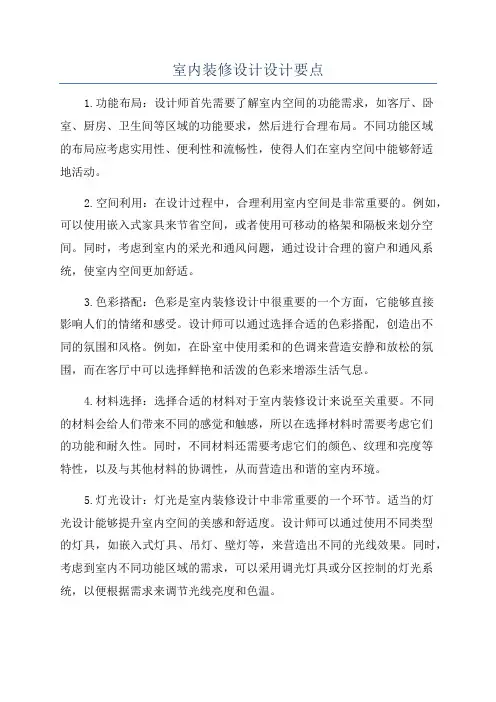 室内装修设计设计要点

1.功能布局：设计师首先需要了解室内空间的功能需求，如客厅、卧室、厨房、卫生间等区域的功能要求，然后进行合理布局。不同功能区域的布局应考虑实用性、便利性和流畅性，使得人们在室内空间中能够舒适地活动。

2.空间利用：在设计过程中，合理利用室内空间是非常重要的。例如，可以使用嵌入式家具来节省空间，或者使用可移动的格架和隔板来划分空间。同时，考虑到室内的采光和通风问题，通过设计合理的窗户和通风系统，使室内空间更加舒适。

3.色彩搭配：色彩是室内装修设计中很重要的一个方面，它能够直接影响人们的情绪和感受。设计师可以通过选择合适的色彩搭配，创造出不同的氛围和风格。例如，在卧室中使用柔和的色调来营造安静和放松的氛围，而在客厅中可以选择鲜艳和活泼的色彩来增添生活气息。

4.材料选择：选择合适的材料对于室内装修设计来说至关重要。不同的材料会给人们带来不同的感觉和触感，所以在选择材料时需要考虑它们的功能和耐久性。同时，不同材料还需要考虑它们的颜色、纹理和亮度等特性，以及与其他材料的协调性，从而营造出和谐的室内环境。

5.灯光设计：灯光是室内装修设计中非常重要的一个环节。适当的灯光设计能够提升室内空间的美感和舒适度。设计师可以通过使用不同类型的灯具，如嵌入式灯具、吊灯、壁灯等，来营造出不同的光线效果。同时，考虑到室内不同功能区域的需求，可以采用调光灯具或分区控制的灯光系统，以便根据需求来调节光线亮度和色温。